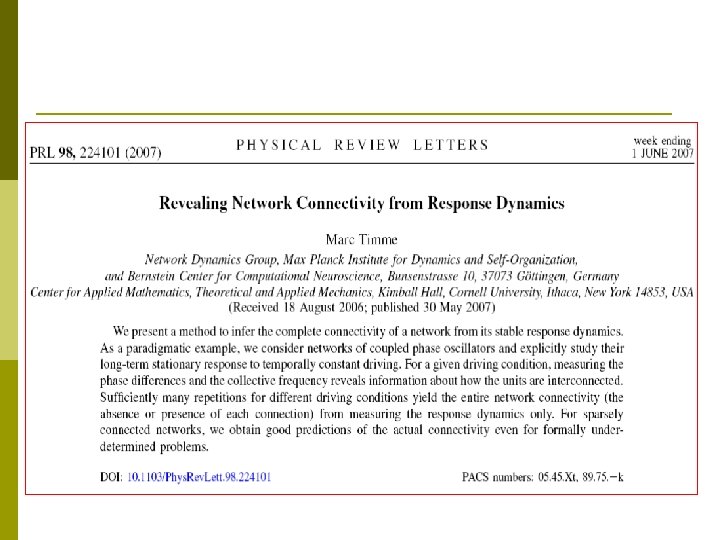 PRL 98, 224101 (2007)

PHYSICAL REVIEW LETTERS

week ending
1 JUNE 2007

Revealing Network Connectivity from Response Dynamics

Marc Timme

Network Dynamics Group, Max Planck Institute for Dynamics and Self-Organization, and Bernstein Center for Computational Neuroscience, Bunsenstrasse 10, 37073 Göttingen, Germany
Center for Applied Mathematics, Theoretical and Applied Mechanics, Kimball Hall, Cornell University, Ithaca, New York 14853, USA
(Received 18 August 2006; published 30 May 2007)

We present a method to infer the complete connectivity of a network from its stable response dynamics. As a paradigmatic example, we consider networks of coupled phase oscillators and explicitly study their long-term stationary response to temporally constant driving. For a given driving condition, measuring the phase differences and the collective frequency reveals information about how the units are interconnected. Sufficiently many repetitions for different driving conditions yield the entire network connectivity (the absence or presence of each connection) from measuring the response dynamics only. For sparsely connected networks, we obtain good predictions of the actual connectivity even for formally underdetermined problems.

DOI: 10.1103/PhysRevLett.98.224101

PACS numbers: 05.45.Xt, 89.75.−k